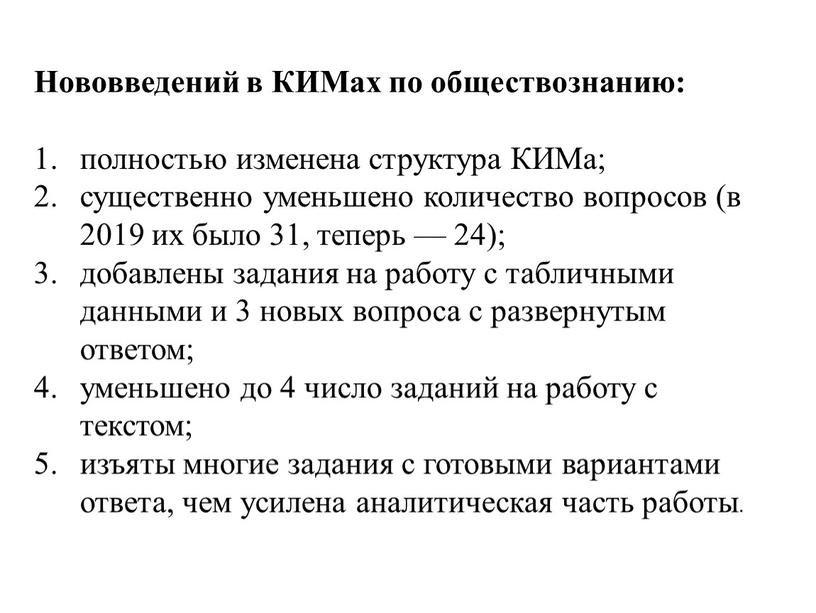 Нововведений в КИМах по обществознанию:

1. полностью изменена структура КИМа;
2. существенно уменьшено количество вопросов (в 2019 их было 31, теперь — 24);
3. добавлены задания на работу с табличными данными и 3 новых вопроса с развернутым ответом;
4. уменьшено до 4 число заданий на работу с текстом;
5. изъяты многие задания с готовыми вариантами ответа, чем усилена аналитическая часть работы.